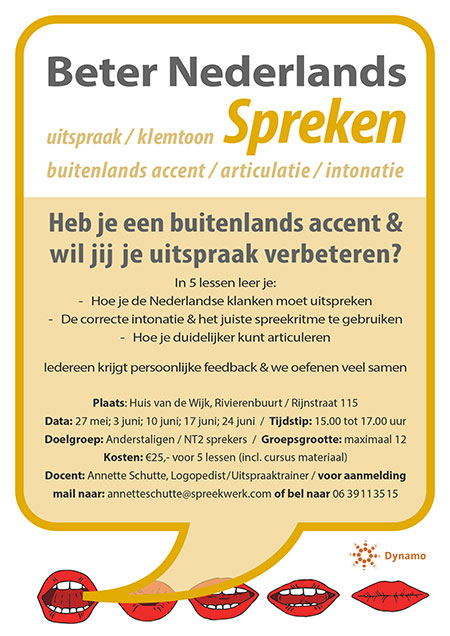 Beter Nederlands

uitspraak / klemtoon Spreken

buitenlands accent / articulatie / intonatie

Heb je een buitenlands accent & wil jij je uitspraak verbeteren?

In 5 lessen leer je:
- Hoe je de Nederlandse klanken moet uitspreken
- De correcte intonatie & het juiste spreekritme te gebruiken
- Hoe je duidelijker kunt articuleren

Iedereen krijgt persoonlijke feedback & we oefenen veel samen

Plaats: Huis van de Wijk, Rivierenbuurt / Rijnstraat 115
Data: 27 mei; 3 juni; 10 juni; 17 juni; 24 juni / Tijdstip: 15.00 tot 17.00 uur
Doelgroep: Anderstaligen / NT2 sprekers / Groepsgrootte: maximaal 12
Kosten: €25,- voor 5 lessen (incl. cursus materiaal)
Docent: Annette Schutte, Logopedist/Uitspraaktrainer / voor aanmelding
mail naar: annetteschutte@spreekwerk.com of bel naar 06 39113515

Dynamo